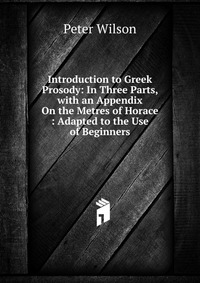 Peter Wilson

Introduction to Greek Prosody: In Three Parts, with an Appendix On the Metres of Horace : Adapted to the Use of Beginners